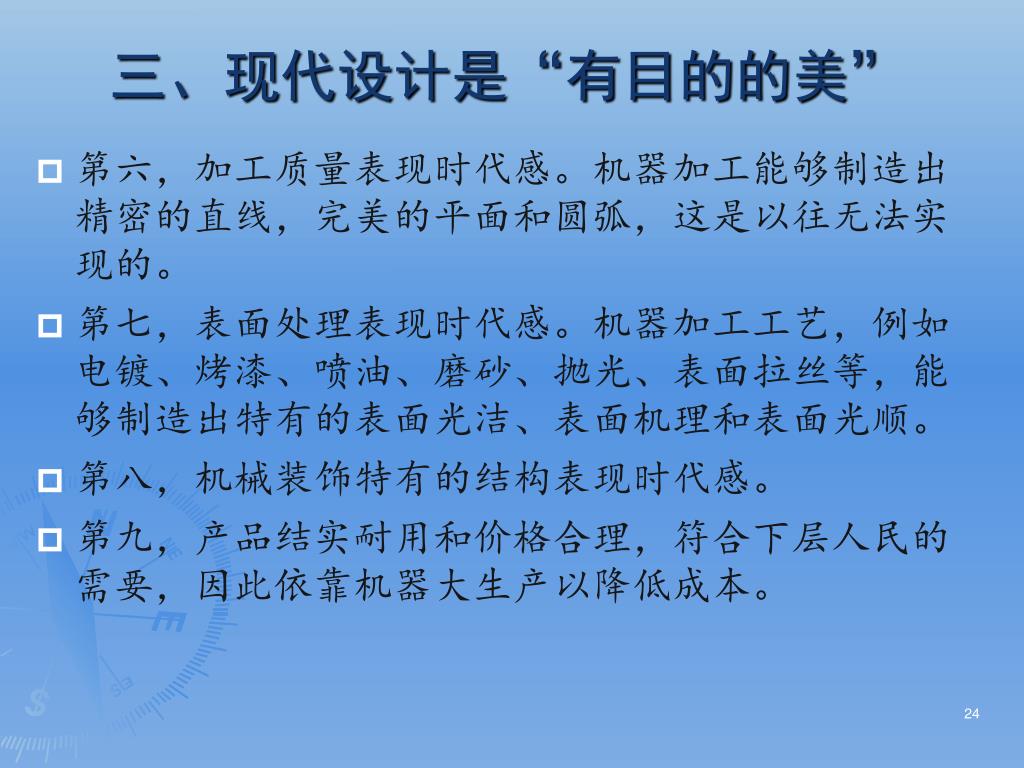 三、现代设计是“有目的的美”

第六，加工质量表现时代感。机器加工能够制造出精密的直线，完美的平面和圆弧，这是以往无法实现的。

第七，表面处理表现时代感。机器加工工艺，例如电镀、烤漆、喷油、磨砂、抛光、表面拉丝等，能够制造出特有的表面光洁、表面机理和表面光顺。

第八，机械装饰特有的结构表现时代感。

第九，产品结实耐用和价格合理，符合下层人民的需要，因此依靠机器大生产以降低成本。

24